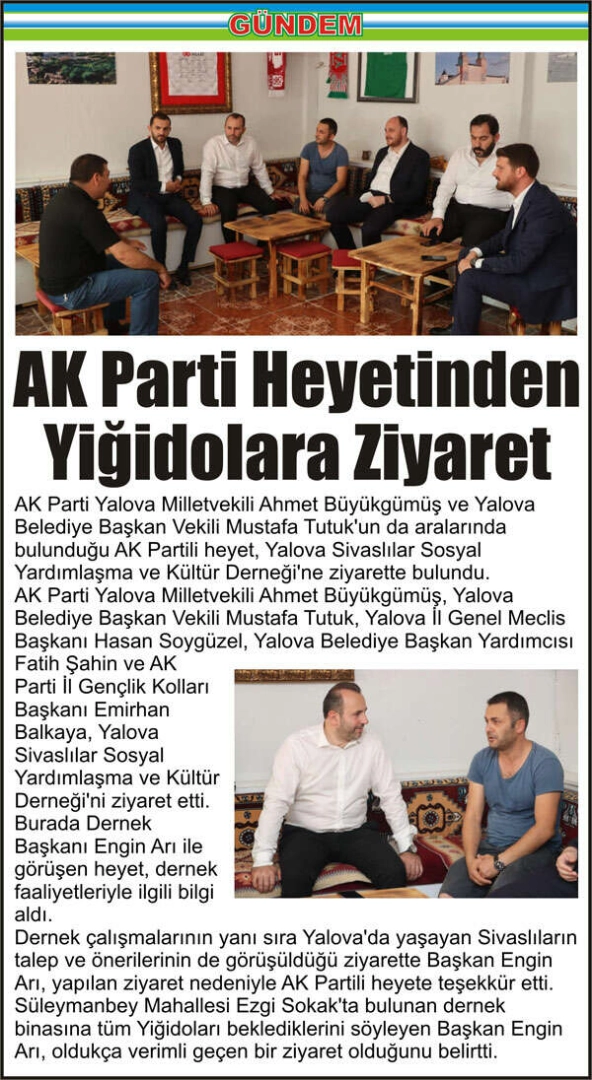 GÜNDEM

AK Parti Heyetinden Yiğidolara Ziyaret

AK Parti Yalova Milletvekili Ahmet Büyükgümüş ve Yalova Belediye Başkan Vekili Mustafa Tutuk'un da aralarında bulunduğu AK Partili heyet, Yalova Sivaslılar Sosyal Yardımlaşma ve Kültür Derneği'ne ziyarette bulundu.

AK Parti Yalova Milletvekili Ahmet Büyükgümüş, Yalova Belediye Başkan Vekili Mustafa Tutuk, Yalova İl Genel Meclis Başkanı Hasan Soygüzel, Yalova Belediye Başkan Yardımcısı Fatih Şahin ve AK Parti İl Gençlik Kolları Başkanı Emirhan Balkaya, Yalova Sivaslılar Sosyal Yardımlaşma ve Kültür Derneği'ni ziyaret etti. Burada Dernek Başkanı Engin Arı ile görüşen heyet, dernek faaliyetleriyle ilgili bilgi aldı.

Dernek çalışmalarının yanı sıra Yalova'da yaşayan Sivaslıların talep ve önerilerinin de görüşüldüğü ziyarette Başkan Engin Arı, yapılan ziyaret nedeniyle AK Partili heyete teşekkür etti. Süleymanbey Mahallesi Ezgi Sokak'ta bulunan dernek binasına tüm Yiğidoları beklediklerini söyleyen Başkan Engin Arı, oldukça verimli geçen bir ziyaret olduğunu belirtti.